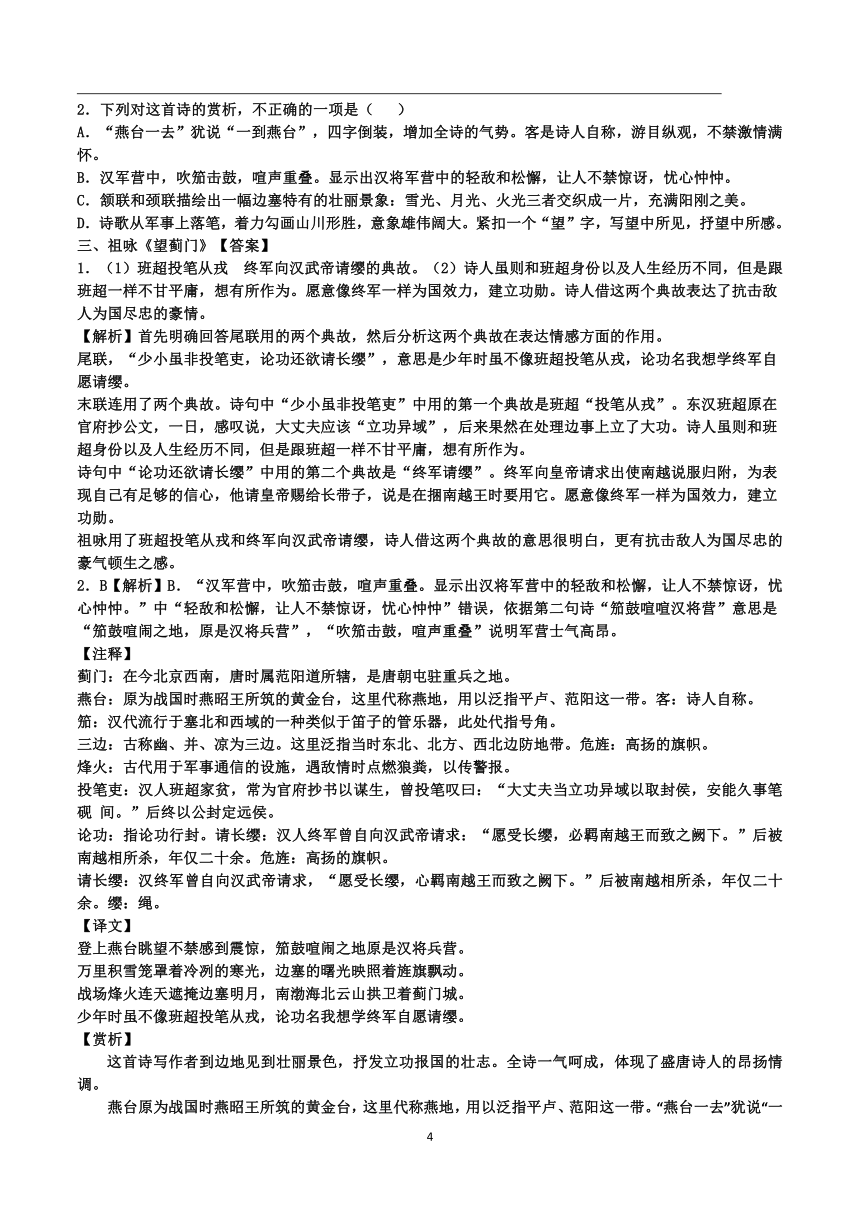 2．下列对这首诗的赏析，不正确的一项是（　　）

A．“燕台一去”犹说“一到燕台”，四字倒装，增加全诗的气势。客是诗人自称，游目纵观，不禁激情满怀。

B．汉军营中，吹笳击鼓，喧声重叠。显示出汉将军营中的轻敌和松懈，让人不禁惊讶，忧心忡忡。

C．颔联和颈联描绘出一幅边塞特有的壮丽景象：雪光、月光、火光三者交织成一片，充满阳刚之美。

D．诗歌从军事上落笔，着力勾画山川形胜，意象雄伟阔大。紧扣一个“望”字，写望中所见，抒望中所感。

三、祖咏《望蓟门》【答案】

1．（1）班超投笔从戎　终军向汉武帝请缨的典故。（2）诗人虽则和班超身份以及人生经历不同，但是跟班超一样不甘平庸，想有所作为。愿意像终军一样为国效力，建立功勋。诗人借这两个典故表达了抗击敌人为国尽忠的豪情。

【解析】首先明确回答尾联用的两个典故，然后分析这两个典故在表达情感方面的作用。

尾联，“少小虽非投笔吏，论功还欲请长缨”，意思是少年时虽不像班超投笔从戎，论功名我想学终军自愿请缨。

末联连用了两个典故。诗句中“少小虽非投笔吏”中用的第一个典故是班超“投笔从戎”。东汉班超原在官府抄公文，一日，感叹说，大丈夫应该“立功异域”，后来果然在处理边事上立了大功。诗人虽则和班超身份以及人生经历不同，但是跟班超一样不甘平庸，想有所作为。

诗句中“论功还欲请长缨”中用的第二个典故是“终军请缨”。终军向皇帝请求出使南越说服归附，为表现自己有足够的信心，他请皇帝赐给长带子，说是在捆南越王时要用它。愿意像终军一样为国效力，建立功勋。

祖咏用了班超投笔从戎和终军向汉武帝请缨，诗人借这两个典故的意思很明白，更有抗击敌人为国尽忠的豪气顿生之感。

2．B【解析】B．“汉军营中，吹笳击鼓，喧声重叠。显示出汉将军营中的轻敌和松懈，让人不禁惊讶，忧心忡忡。”中“轻敌和松懈，让人不禁惊讶，忧心忡忡”错误，依据第二句诗“笳鼓喧喧汉将营”意思是“笳鼓喧闹之地，原是汉将兵营”，“吹笳击鼓，喧声重叠”说明军营士气高昂。

【注释】

蓟门：在今北京西南，唐时属范阳道所辖，是唐朝屯驻重兵之地。

燕台：原为战国时燕昭王所筑的黄金台，这里代称燕地，用以泛指平卢、范阳这一带。客：诗人自称。

笳：汉代流行于塞北和西域的一种类似于笛子的管乐器，此处代指号角。

三边：古称幽、并、凉为三边。这里泛指当时东北、北方、西北边防地带。危旌：高扬的旗帜。

烽火：古代用于军事通信的设施，遇敌情时点燃狼粪，以传警报。

投笔吏：汉人班超家贫，常为官府抄书以谋生，曾投笔叹曰：“大丈夫当立功异域以取封侯，安能久事笔砚 间。”后终以公封定远侯。

论功：指论功行封。请长缨：汉人终军曾自向汉武帝请求：“愿受长缨，必羁南越王而致之阙下。”后被南越相所杀，年仅二十余。危旌：高扬的旗帜。

请长缨：汉终军曾自向汉武帝请求，“愿受长缨，心羁南越王而致之阙下。”后被南越相所杀，年仅二十余。缨：绳。

【译文】

登上燕台眺望不禁感到震惊，笳鼓喧闹之地原是汉将兵营。

万里积雪笼罩着冷冽的寒光，边塞的曙光映照着旌旗飘动。

战场烽火连天遮掩边塞明月，南渤海北云山拱卫着蓟门城。

少年时虽不像班超投笔从戎，论功名我想学终军自愿请缨。

【赏析】

这首诗写作者到边地见到壮丽景色，抒发立功报国的壮志。全诗一气呵成，体现了盛唐诗人的昂扬情调。

燕台原为战国时燕昭王所筑的黄金台，这里代称燕地，用以泛指平卢、范阳这一带。“燕台一去”犹说“一

4